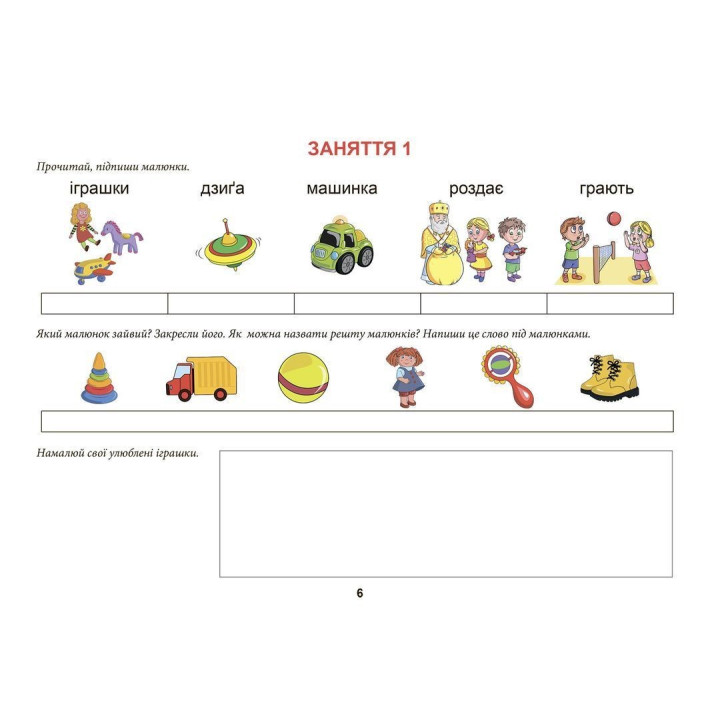 ЗАНЯТТЯ 1

Прочитай, підпиши малюнки.

іграшки дзиґа машинка роздає грають

Який малюнок зайвий? Закресли його. Як можна назвати решту малюнків? Напиши це слово під малюнками.

Намалюй свої улюблені іграшки.

6